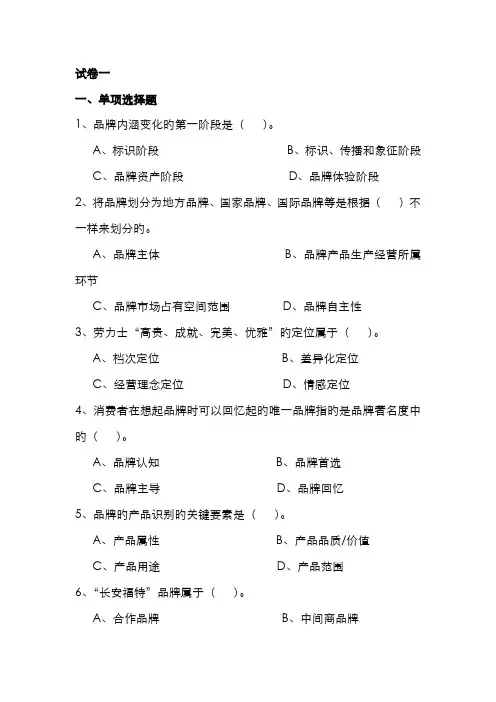 试卷一

一、单项选择题

1、品牌内涵变化的第一阶段是（ ）。

A、标识阶段　　B、标识、传播和象征阶段

C、品牌资产阶段　　D、品牌体验阶段

2、将品牌划分为地方品牌、国家品牌、国际品牌等是根据（ ）不一样来划分的。

A、品牌主体　　B、品牌产品生产经营所属环节

C、品牌市场占有空间范围　　D、品牌自主性

3、劳力士“高贵、成就、完美、优雅”的定位属于（ ）。

A、档次定位　　B、差异化定位

C、经营理念定位　　D、情感定位

4、消费者在想起品牌时可以回忆起的唯一品牌指的是品牌著名度中的（ ）。

A、品牌认知　　B、品牌首选

C、品牌主导　　D、品牌回忆

5、品牌的产品识别的关键要素是（ ）。

A、产品属性　　B、产品品质/价值

C、产品用途　　D、产品范围

6、“长安福特”品牌属于（ ）。

A、合作品牌　　B、中间商品牌